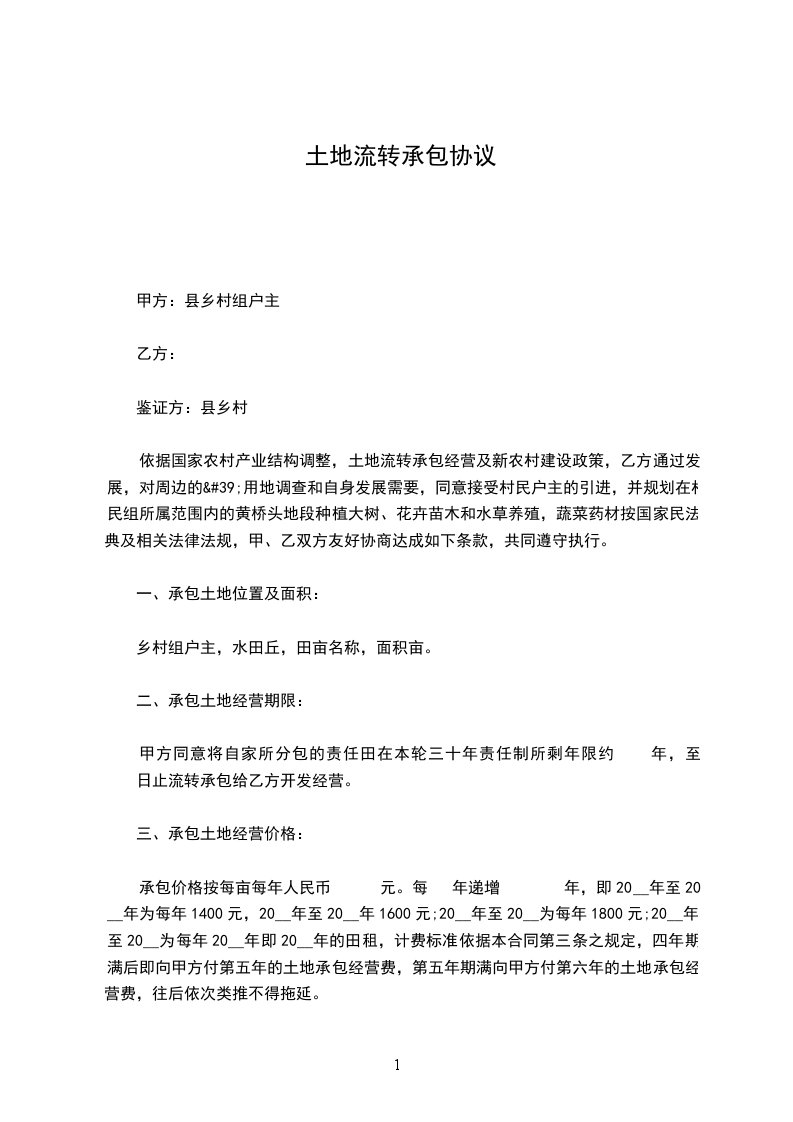 土地流转承包协议

甲方：县乡村组户主

乙方：

鉴证方：县乡村

依据国家农村产业结构调整，土地流转承包经营及新农村建设政策，乙方通过发展，对周边的&#39;用地调查和自身发展需要，同意接受村民户主的引进，并规划在村民组所属范围内的黄桥头地段种植大树、花卉苗木和水草养殖，蔬菜药材按国家民法典及相关法律法规，甲、乙双方友好协商达成如下条款，共同遵守执行。

一、承包土地位置及面积：

乡村组户主，水田丘，田亩名称，面积亩。

二、承包土地经营期限：

甲方同意将自家所分包的责任田在本轮三十年责任制所剩年限约　　年，至日止流转承包给乙方开发经营。

三、承包土地经营价格：

承包价格按每亩每年人民币　　　元。每　　年递增　　　　年，即 20__年至 20__年为每年 1400 元，20__年至 20__年 1600 元;20__年至 20__为每年 1800 元;20__年至 20__为每年 20__年即 20__年的田租，计费标准依据本合同第三条之规定，四年期满后即向甲方付第五年的土地承包经营费，第五年期满向甲方付第六年的土地承包经营费，往后依次类推不得拖延。

1